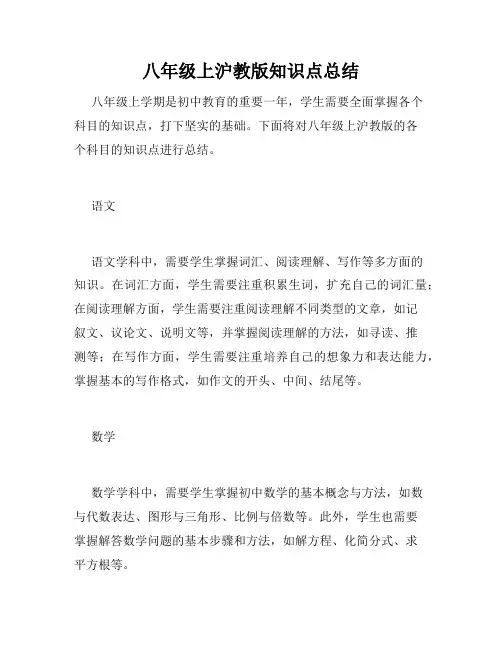 八年级上沪教版知识点总结

八年级上学期是初中教育的重要一年，学生需要全面掌握各个科目的知识点，打下坚实的基础。下面将对八年级上沪教版的各个科目的知识点进行总结。

语文

语文学科中，需要学生掌握词汇、阅读理解、写作等多方面的知识。在词汇方面，学生需要注重积累生词，扩充自己的词汇量；在阅读理解方面，学生需要注重阅读理解不同类型的文章，如记叙文、议论文、说明文等，并掌握阅读理解的方法，如寻读、推测等；在写作方面，学生需要注重培养自己的想象力和表达能力，掌握基本的写作格式，如作文的开头、中间、结尾等。

数学

数学学科中，需要学生掌握初中数学的基本概念与方法，如数与代数表达、图形与三角形、比例与倍数等。此外，学生也需要掌握解答数学问题的基本步骤和方法，如解方程、化简分式、求平方根等。